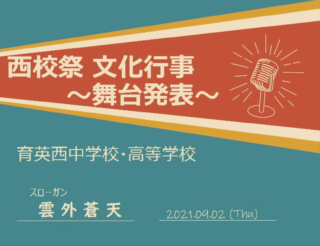 西校祭 文化行事
～舞台発表～

育英西中学校･高等学校

スローガン
雲外蒼天

2021.09.02 (Thu)